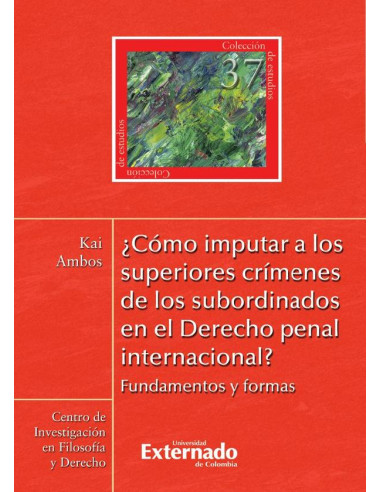 Colección de estudios
37
Colección de estudios

Kai Ambos

¿Cómo imputar a los superiores crímenes de los subordinados en el Derecho penal internacional?

Fundamentos y formas

Centro de Investigación en Filosofía y Derecho

Universidad Externado de Colombia